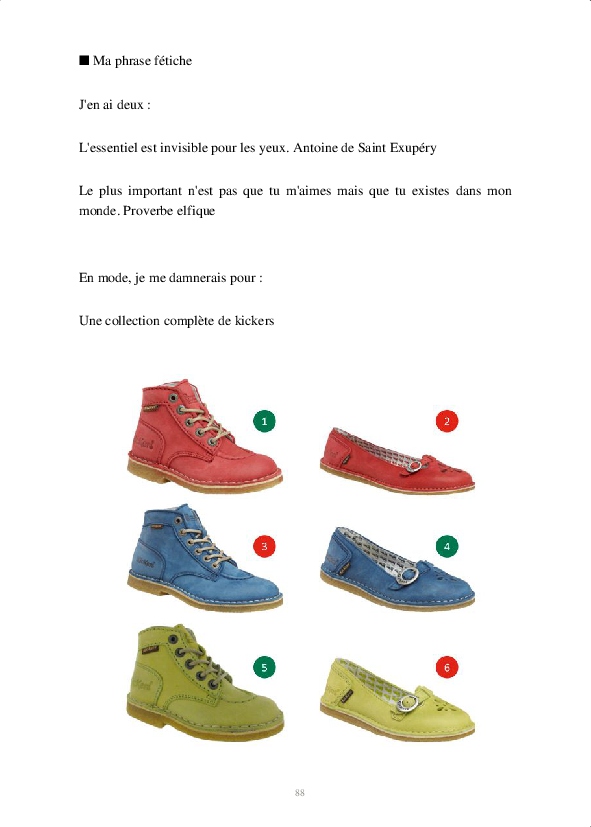 ■ Ma phrase fétiche

J'en ai deux :

L'essentiel est invisible pour les yeux. Antoine de Saint Exupéry

Le plus important n'est pas que tu m'aimes mais que tu existes dans mon monde. Proverbe elfique

En mode, je me damnerais pour :

Une collection complète de kickers

1

2

3

4

5

6

88